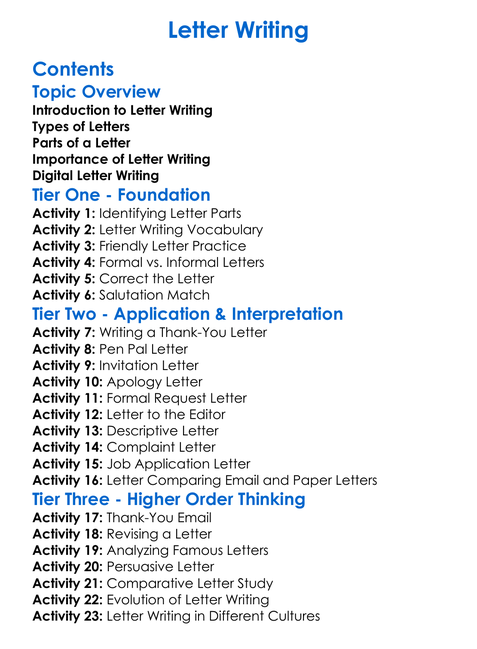 Letter Writing

Contents

Topic Overview
Introduction to Letter Writing
Types of Letters
Parts of a Letter
Importance of Letter Writing
Digital Letter Writing

Tier One - Foundation
Activity 1: Identifying Letter Parts
Activity 2: Letter Writing Vocabulary
Activity 3: Friendly Letter Practice
Activity 4: Formal vs. Informal Letters
Activity 5: Correct the Letter
Activity 6: Salutation Match

Tier Two - Application & Interpretation
Activity 7: Writing a Thank-You Letter
Activity 8: Pen Pal Letter
Activity 9: Invitation Letter
Activity 10: Apology Letter
Activity 11: Formal Request Letter
Activity 12: Letter to the Editor
Activity 13: Descriptive Letter
Activity 14: Complaint Letter
Activity 15: Job Application Letter
Activity 16: Letter Comparing Email and Paper Letters

Tier Three - Higher Order Thinking
Activity 17: Thank-You Email
Activity 18: Revising a Letter
Activity 19: Analyzing Famous Letters
Activity 20: Persuasive Letter
Activity 21: Comparative Letter Study
Activity 22: Evolution of Letter Writing
Activity 23: Letter Writing in Different Cultures